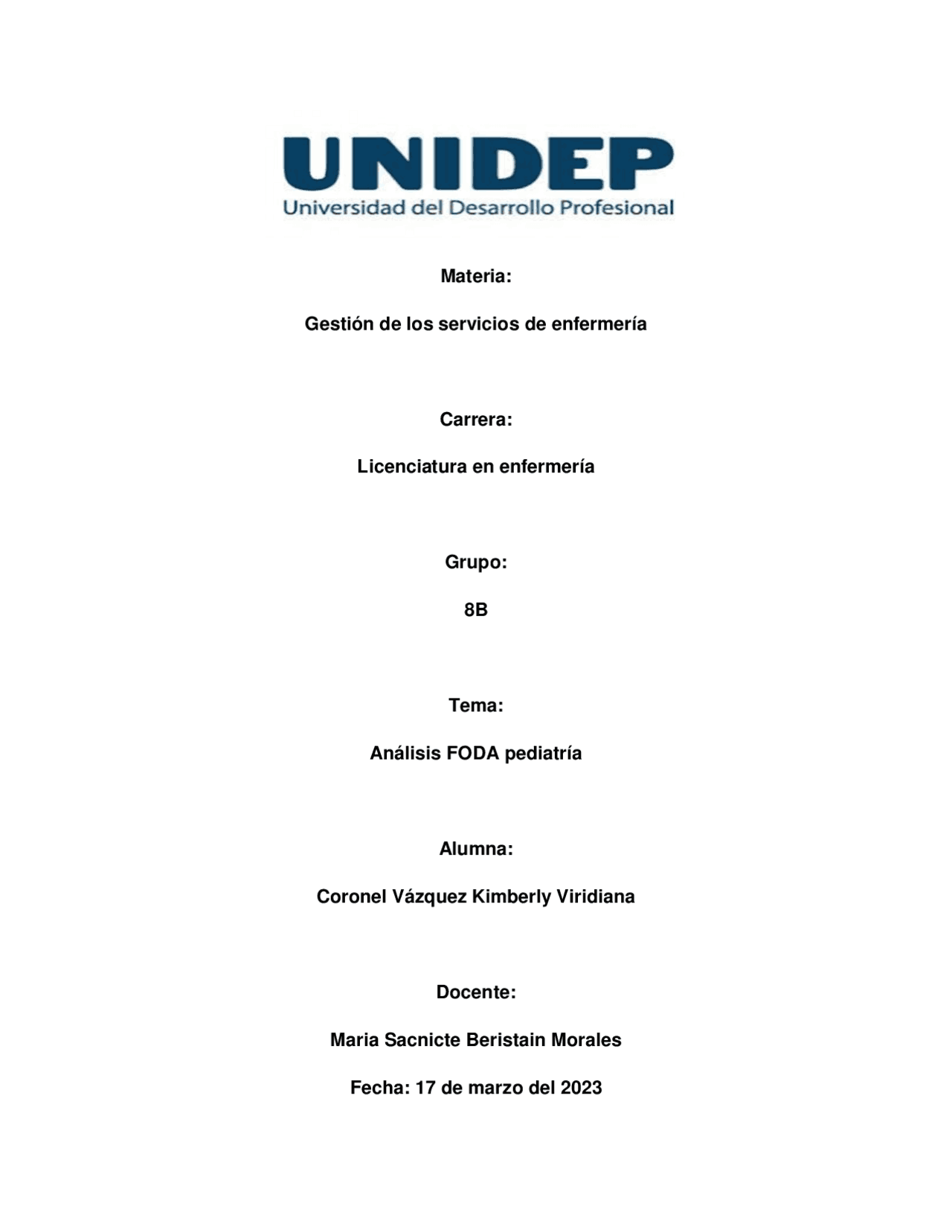 UNIDEP
Universidad del Desarrollo Profesional

Materia:

Gestión de los servicios de enfermería

Carrera:

Licenciatura en enfermería

Grupo:

8B

Tema:

Análisis FODA pediatría

Alumna:

Coronel Vázquez Kimberly Viridiana

Docente:

Maria Sacnicte Beristain Morales

Fecha: 17 de marzo del 2023